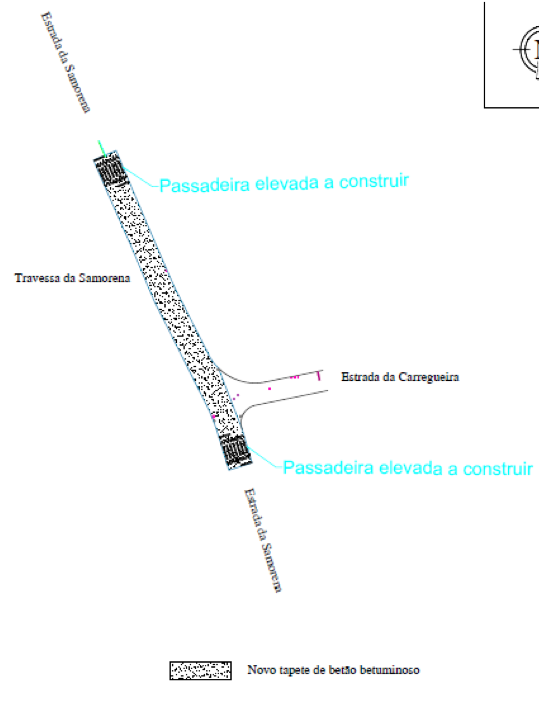 Estrada da Samorena

Passadeira elevada a construir

Travessa da Samorena

Estrada da Carregueira

Passadeira elevada a construir

Estrada da Samorena

Novo tapete de betão betuminoso